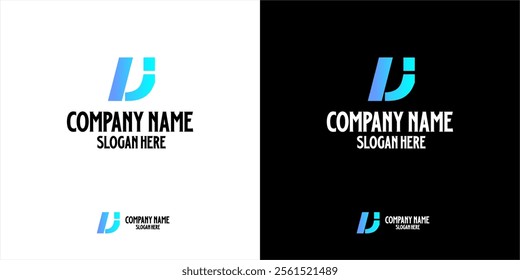 COMPANY NAME
SLOGAN HERE

COMPANY NAME
SLOGAN HERE

COMPANY NAME
SLOGAN HERE

COMPANY NAME
SLOGAN HERE

shutterstock.com · 2561521489